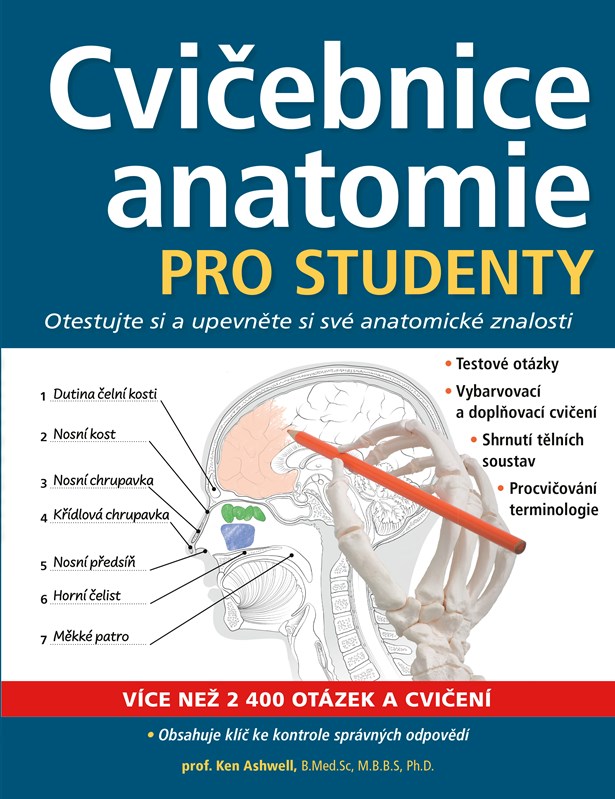 Cvičebnice anatomie

PRO STUDENTY

Otestujte si a upevněte si své anatomické znalosti

1 Dutina čelní kosti

2 Nosní kost

3 Nosní chrupavka

4 Křídlová chrupavka

5 Nosní předsíň

6 Horní čelist

7 Měkké patro

• Testové otázky

• Vybarvovací a doplňovací cvičení

• Shrnutí tělních soustav

• Procvičování terminologie

VÍCE NEŽ 2 400 OTÁZEK A CVIČENÍ

• Obsahuje klíč ke kontrole správných odpovědí

prof. Ken Ashwell, B.Med.Sc, M.B.B.S, Ph.D.